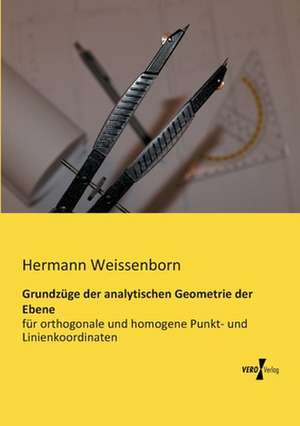 Hermann Weissenborn

Grundzüge der analytischen Geometrie der Ebene

für orthogonale und homogene Punkt- und Linienkoordinaten

VERO Verlag